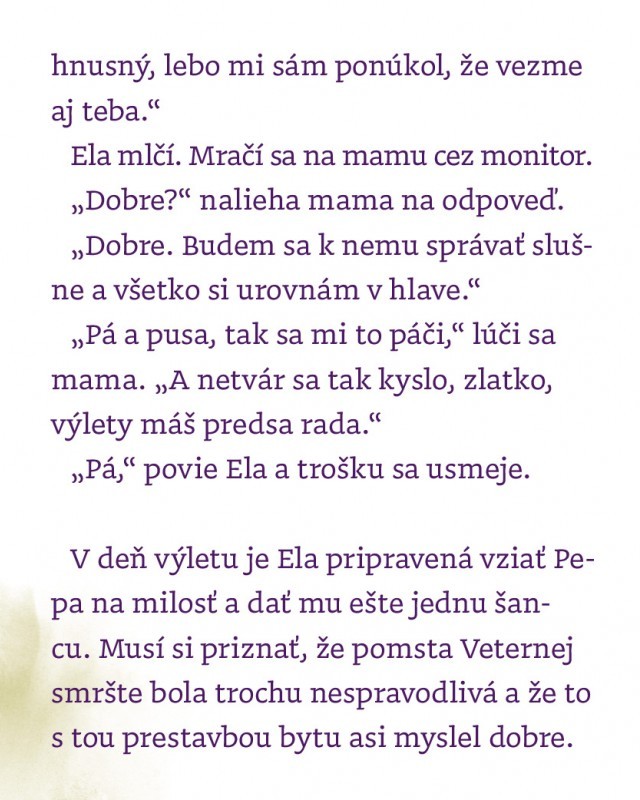 hnusný, lebo mi sám ponúkol, že vezme aj teba.“

Ela mlčí. Mračí sa na mamu cez monitor.

„Dobre?“ nalieha mama na odpoveď.

„Dobre. Budem sa k nemu správať slušne a všetko si urovnám v hlave.“

„Pá a pusa, tak sa mi to páči,“ lúči sa mama. „A netvár sa tak kyslo, zlatko, výlety máš predsa rada.“

„Pá,“ povie Ela a trošku sa usmeje.

V deň výletu je Ela pripravená vziať Pepa na milosť a dať mu ešte jednu šancu. Musí si priznať, že pomsta Veternej smršte bola trochu nespravodlivá a že to s tou prestavbou bytu asi myslel dobre.